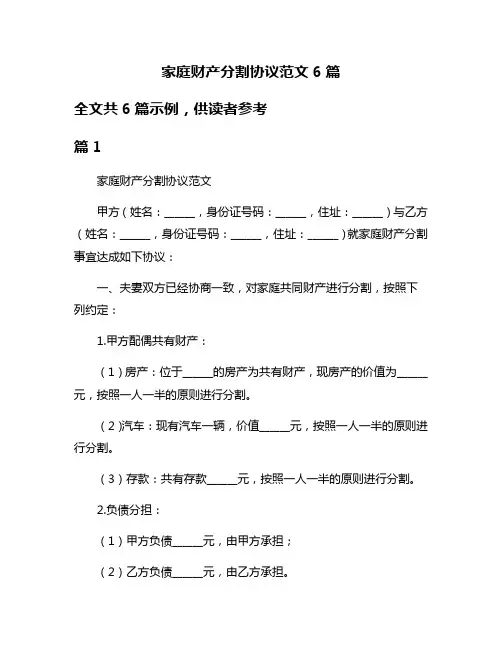 家庭财产分割协议范文 6 篇

全文共 6 篇示例，供读者参考

篇 1

家庭财产分割协议范文

甲方（姓名：______，身份证号码：______，住址：______）与乙方（姓名：______，身份证号码：______，住址：______）就家庭财产分割事宜达成如下协议：

一、夫妻双方已经协商一致，对家庭共同财产进行分割，按照下列约定：

1.甲方配偶共有财产：

（1）房产：位于______的房产为共有财产，现房产的价值为______元，按照一人一半的原则进行分割。

（2）汽车：现有汽车一辆，价值______元，按照一人一半的原则进行分割。

（3）存款：共有存款______元，按照一人一半的原则进行分割。

2.负债分担：

（1）甲方负债______元，由甲方承担；

（2）乙方负债______元，由乙方承担。